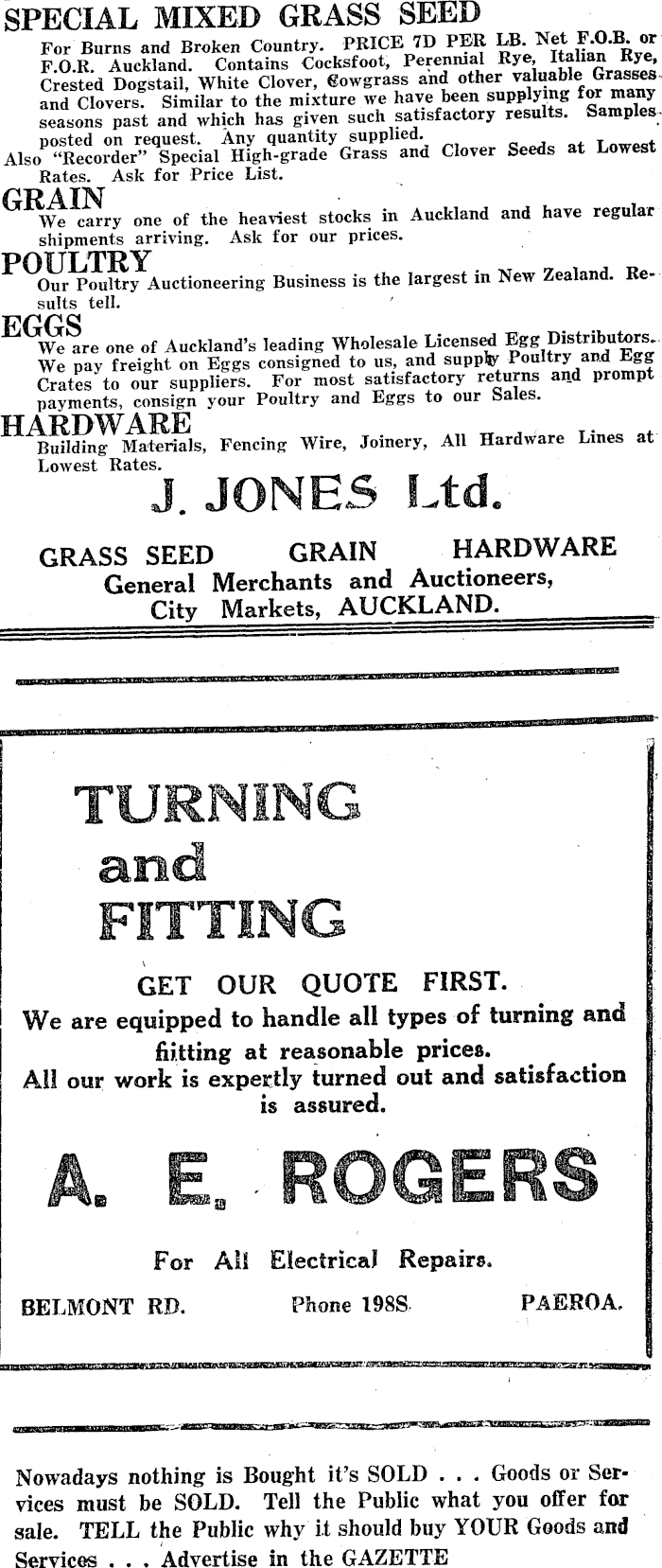 SPECIAL MIXED GRASS SEED

For Burns and Broken Country. PRICE 7D PER LB. Net F.O.B. or F.O.R. Auckland. Contains Cocksfoot, Perennial Rye, Italian Rye, Crested Dogstail, White Clover, Cowgrass and other valuable Grasses and Clovers. Similar to the mixture we have been supplying for many seasons past and which has given such satisfactory results. Samples posted on request. Any quantity supplied.

Also "Recorder" Special High-grade Grass and Clover Seeds at Lowest Rates. Ask for Price List.

GRAIN

We carry one of the heaviest stocks in Auckland and have regular shipments arriving. Ask for our prices.

POULTRY

Our Poultry Auctioneering Business is the largest in New Zealand. Results tell.

EGGS

We are one of Auckland's leading Wholesale Licensed Egg Distributors. We pay freight on Eggs consigned to us, and supply Poultry and Egg Crates to our suppliers. For most satisfactory returns and prompt payments, consign your Poultry and Eggs to our Sales.

HARDWARE

Building Materials, Fencing Wire, Joinery, All Hardware Lines at Lowest Rates.

J. JONES Ltd.

GRASS SEED GRAIN HARDWARE
General Merchants and Auctioneers,
City Markets, AUCKLAND.

TURNING
and
FITTING

GET OUR QUOTE FIRST.
We are equipped to handle all types of turning and fitting at reasonable prices.
All our work is expertly turned out and satisfaction is assured.

A. E. ROGERS

For All Electrical Repairs.

BELMONT RD. Phone 198S. PAEROA.

Nowadays nothing is Bought it's SOLD . . . Goods or Services must be SOLD. Tell the Public what you offer for sale. TELL the Public why it should buy YOUR Goods and Services . . . Advertise in the GAZETTE